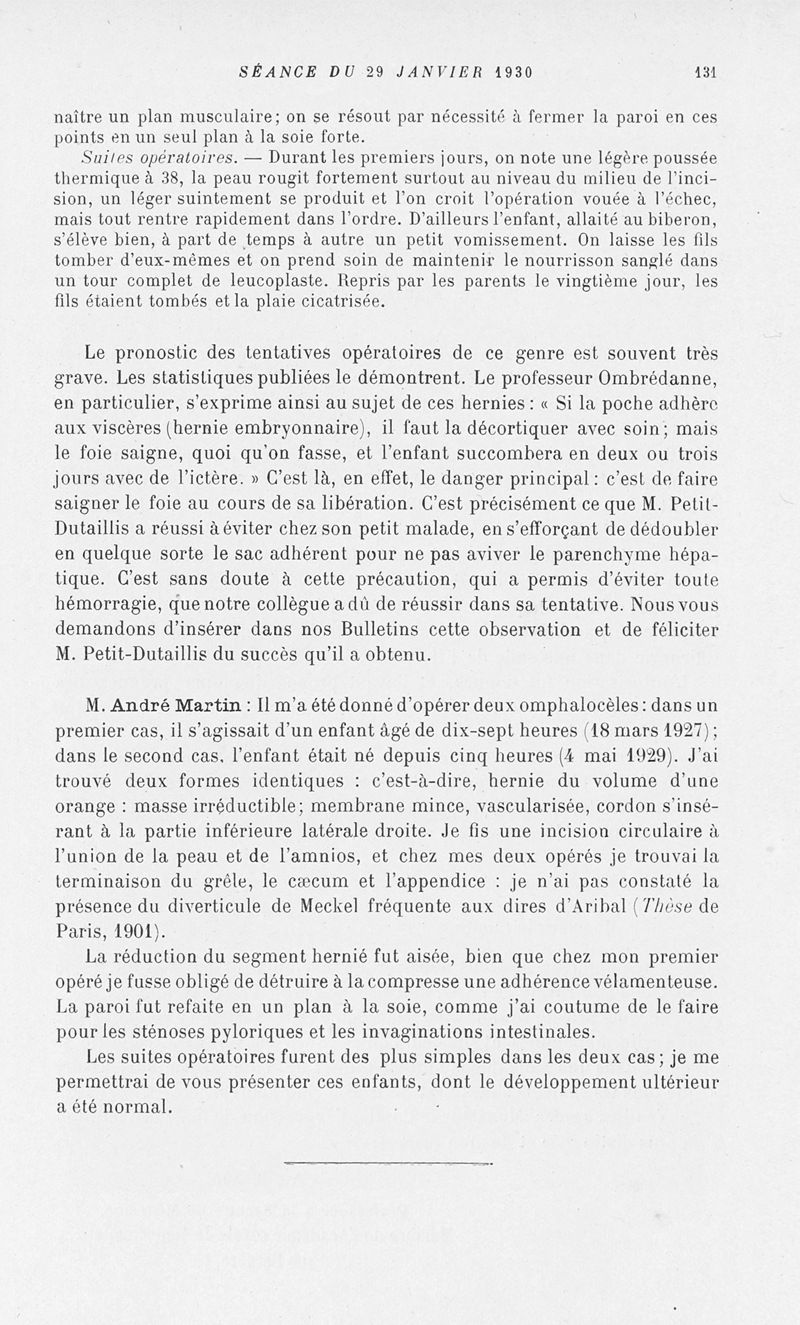 SÉANCE DU 29 JANVIER 1930 131

naître un plan musculaire; on se résout par nécessité à fermer la paroi en ces points en un seul plan à la soie forte.

Suites opératoires. — Durant les premiers jours, on note une légère poussée thermique à 38, la peau rougit fortement surtout au niveau du milieu de l'incision, un léger suintement se produit et l'on croit l'opération vouée à l'échec, mais tout rentre rapidement dans l'ordre. D'ailleurs l'enfant, allaité au biberon, s'élève bien, à part de temps à autre un petit vomissement. On laisse les fils tomber d'eux-mêmes et on prend soin de maintenir le nourrisson sanglé dans un tour complet de leucoplaste. Repris par les parents le vingtième jour, les fils étaient tombés et la plaie cicatrisée.

Le pronostic des tentatives opératoires de ce genre est souvent très grave. Les statistiques publiées le démontrent. Le professeur Ombrédanne, en particulier, s'exprime ainsi au sujet de ces hernies : « Si la poche adhère aux viscères (hernie embryonnaire), il faut la décortiquer avec soin; mais le foie saigne, quoi qu'on fasse, et l'enfant succombera en deux ou trois jours avec de l'ictère. » C'est là, en effet, le danger principal : c'est de faire saigner le foie au cours de sa libération. C'est précisément ce que M. Petit-Dutaillis a réussi à éviter chez son petit malade, en s'efforçant de dédoubler en quelque sorte le sac adhérent pour ne pas aviver le parenchyme hépatique. C'est sans doute à cette précaution, qui a permis d'éviter toute hémorragie, que notre collègue a dû de réussir dans sa tentative. Nous vous demandons d'insérer dans nos Bulletins cette observation et de féliciter M. Petit-Dutaillis du succès qu'il a obtenu.

M. André Martin : Il m'a été donné d'opérer deux omphalocèles : dans un premier cas, il s'agissait d'un enfant âgé de dix-sept heures (18 mars 1927); dans le second cas, l'enfant était né depuis cinq heures (4 mai 1929). J'ai trouvé deux formes identiques : c'est-à-dire, hernie du volume d'une orange : masse irréductible; membrane mince, vascularisée, cordon s'insérant à la partie inférieure latérale droite. Je fis une incision circulaire à l'union de la peau et de l'amnios, et chez mes deux opérés je trouvai la terminaison du grêle, le cæcum et l'appendice : je n'ai pas constaté la présence du diverticule de Meckel fréquente aux dires d'Aribal (Thèse de Paris, 1901).

La réduction du segment hernié fut aisée, bien que chez mon premier opéré je fusse obligé de détruire à la compresse une adhérence vélamenteuse. La paroi fut refaite en un plan à la soie, comme j'ai coutume de le faire pour les sténoses pyloriques et les invaginations intestinales.

Les suites opératoires furent des plus simples dans les deux cas; je me permettrai de vous présenter ces enfants, dont le développement ultérieur a été normal.